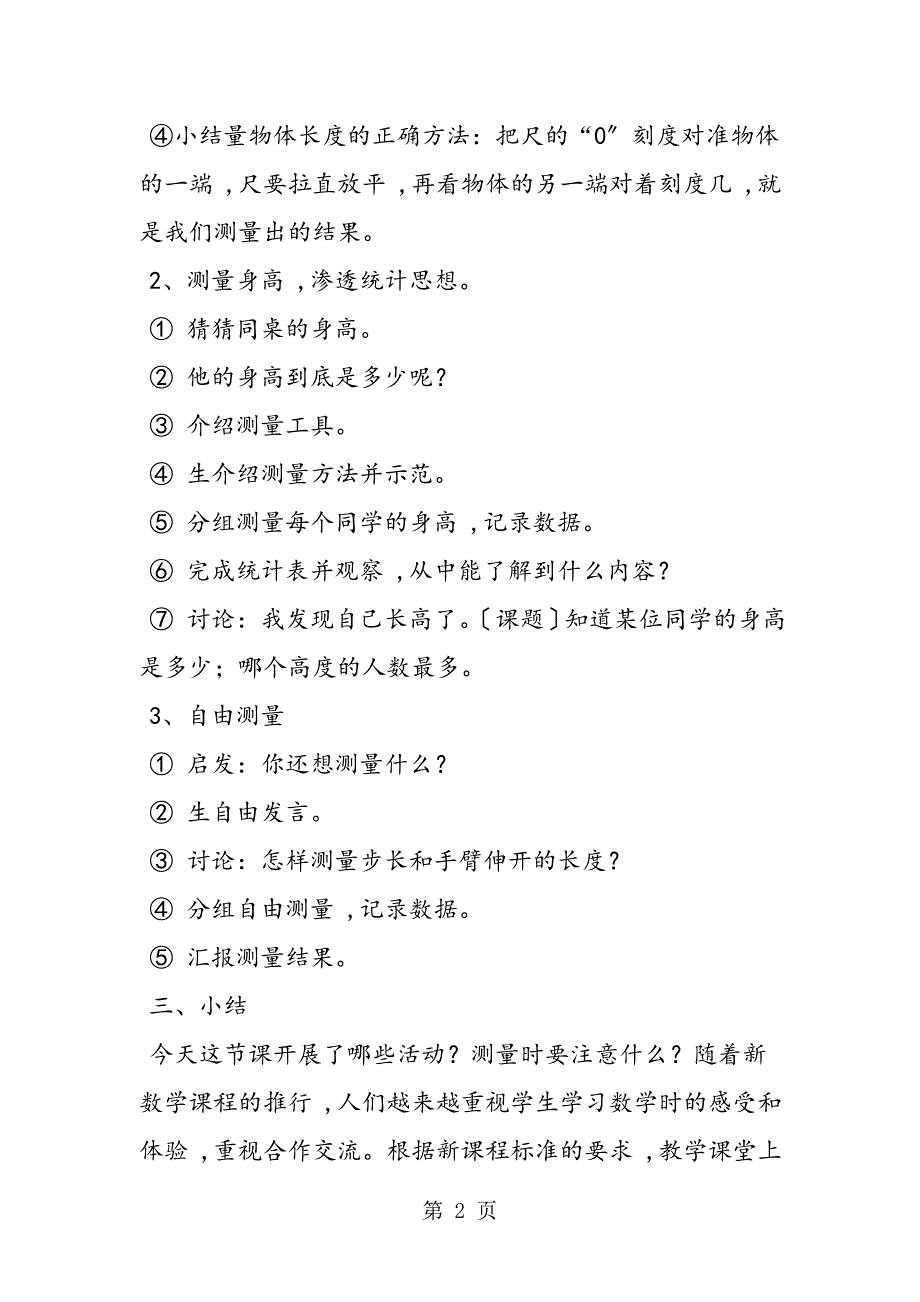 ④小结量物体长度的正确方法：把尺的“0”刻度对准物体的一端，尺要拉直放平，再看物体的另一端对着刻度几，就是我们测量出的结果。

2、测量身高，渗透统计思想。

① 猜猜同桌的身高。

② 他的身高到底是多少呢？

③ 介绍测量工具。

④ 生介绍测量方法并示范。

⑤ 分组测量每个同学的身高，记录数据。

⑥ 完成统计表并观察，从中能了解到什么内容？

⑦ 讨论：我发现自己长高了。〔课题〕知道某位同学的身高是多少；哪个高度的人数最多。

3、自由测量

① 启发：你还想测量什么？

② 生自由发言。

③ 讨论：怎样测量步长和手臂伸开的长度？

④ 分组自由测量，记录数据。

⑤ 汇报测量结果。

三、小结

今天这节课开展了哪些活动？测量时要注意什么？随着新数学课程的推行，人们越来越重视学生学习数学时的感受和体验，重视合作交流。根据新课程标准的要求，教学课堂上

第 2 页